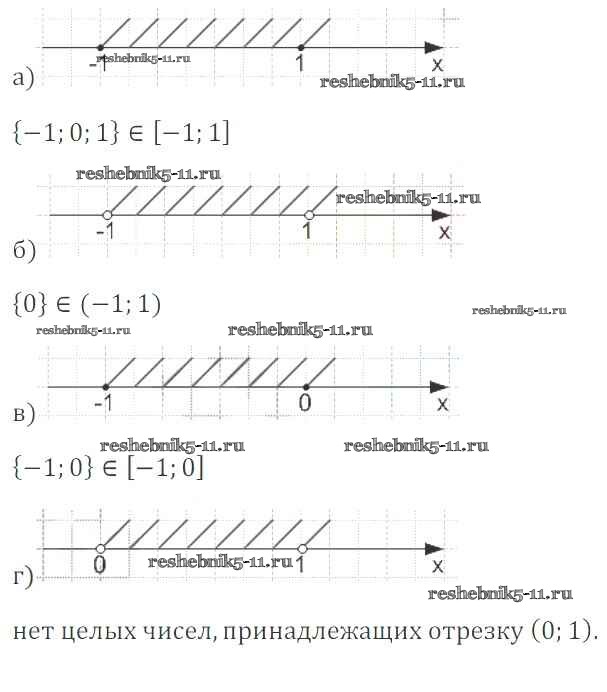 -1 reshebnik5-11.ru
1
x
а)
reshebnik5-11.ru

$\{-1; 0; 1\} \in [-1; 1]$

reshebnik5-11.ru
reshebnik5-11.ru
-1
1
x
б)

$\{0\} \in (-1; 1)$

reshebnik5-11.ru
reshebnik5-11.ru
reshebnik5-11.ru
-1
0
x
в)
reshebnik5-11.ru
reshebnik5-11.ru

$\{-1; 0\} \in [-1; 0]$

0
reshebnik5-11.ru
1
x
г)
reshebnik5-11.ru

нет целых чисел, принадлежащих отрезку $(0; 1)$.